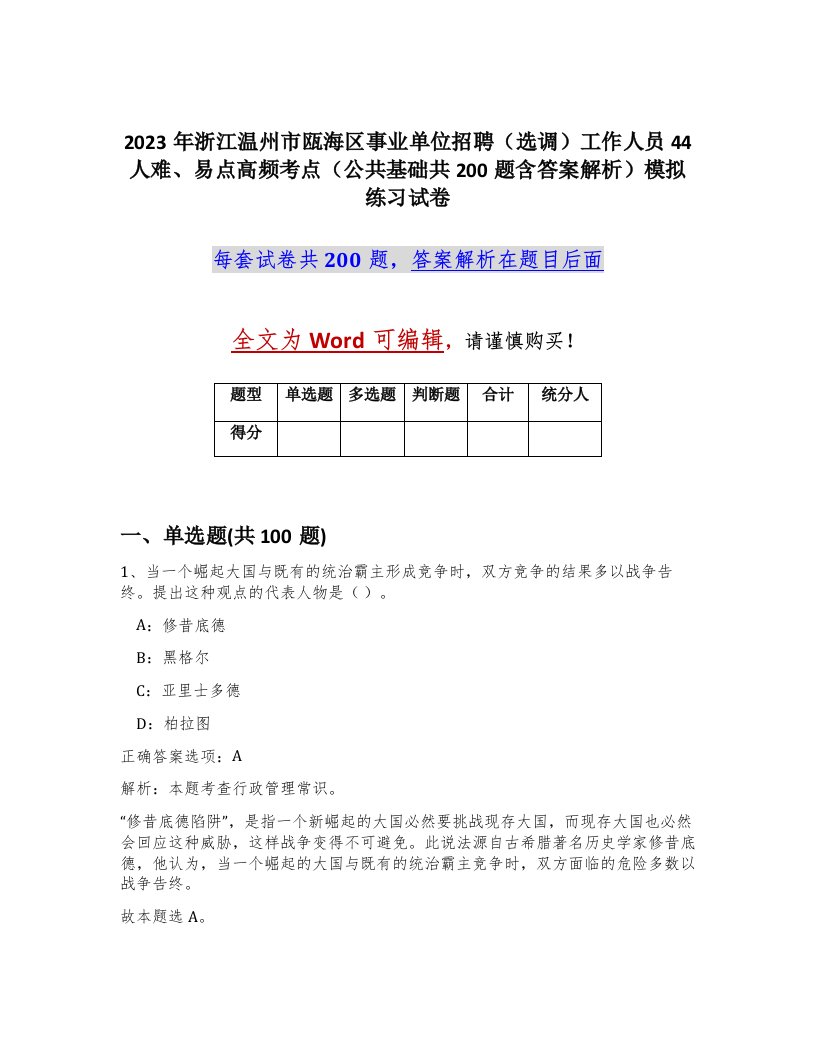 2023 年浙江温州市瓯海区事业单位招聘（选调）工作人员 44 人难、易点高频考点（公共基础共 200 题含答案解析）模拟练习试卷

每套试卷共 200 题，答案解析在题目后面

全文为 Word 可编辑，请谨慎购买！

| 题型 | 单选题 | 多选题 | 判断题 | 合计 | 统分人 |
|---|---|---|---|---|---|
| 得分 | | | | | |

一、单选题(共 100 题)

1、当一个崛起大国与既有的统治霸主形成竞争时，双方竞争的结果多以战争告终。提出这种观点的代表人物是（ ）。

A：修昔底德

B：黑格尔

C：亚里士多德

D：柏拉图

正确答案选项：A

解析：本题考查行政管理常识。

“修昔底德陷阱”，是指一个新崛起的大国必然要挑战现存大国，而现存大国也必然会回应这种威胁，这样战争变得不可避免。此说法源自古希腊著名历史学家修昔底德，他认为，当一个崛起的大国与既有的统治霸主竞争时，双方面临的危险多数以战争告终。

故本题选 A。